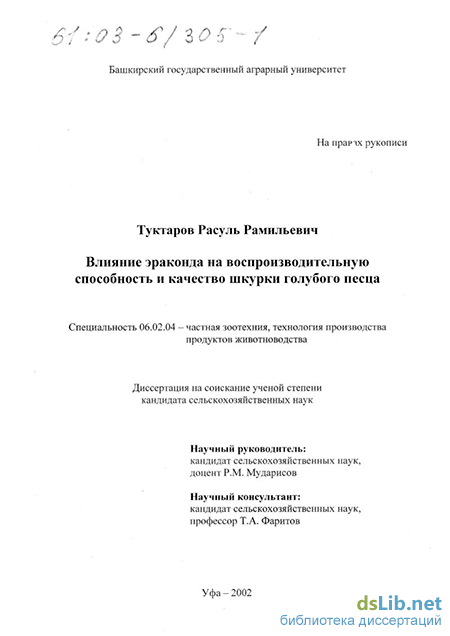 61:03-6/305-1

Башкирский государственный аграрный университет

На правах рукописи

Туктаров Расуль Рамильевич

Влияние эраконда на воспроизводительную способность и качество шкурки голубого песца

Специальность 06.02.04 – частная зоотехния, технология производства продуктов животноводства

Диссертация на соискание ученой степени кандидата сельскохозяйственных наук

Научный руководитель:
кандидат сельскохозяйственных наук, доцент Р.М. Мударисов

Научный консультант:
кандидат сельскохозяйственных наук, профессор Т.А. Фаритов

Уфа – 2002

dsLib.net
библиотека диссертаций